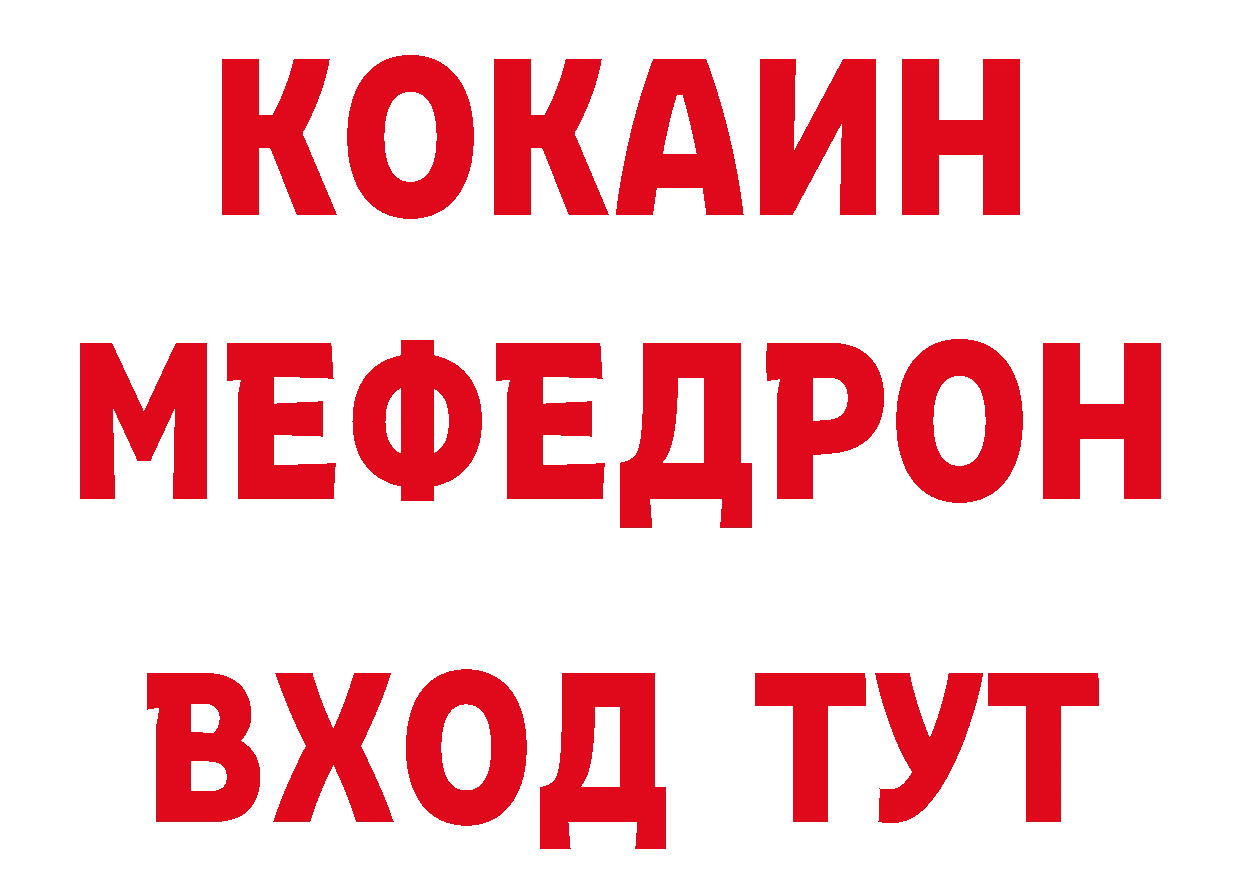 КОКАИН
МЕФЕДРОН
ВХОД ТУТ